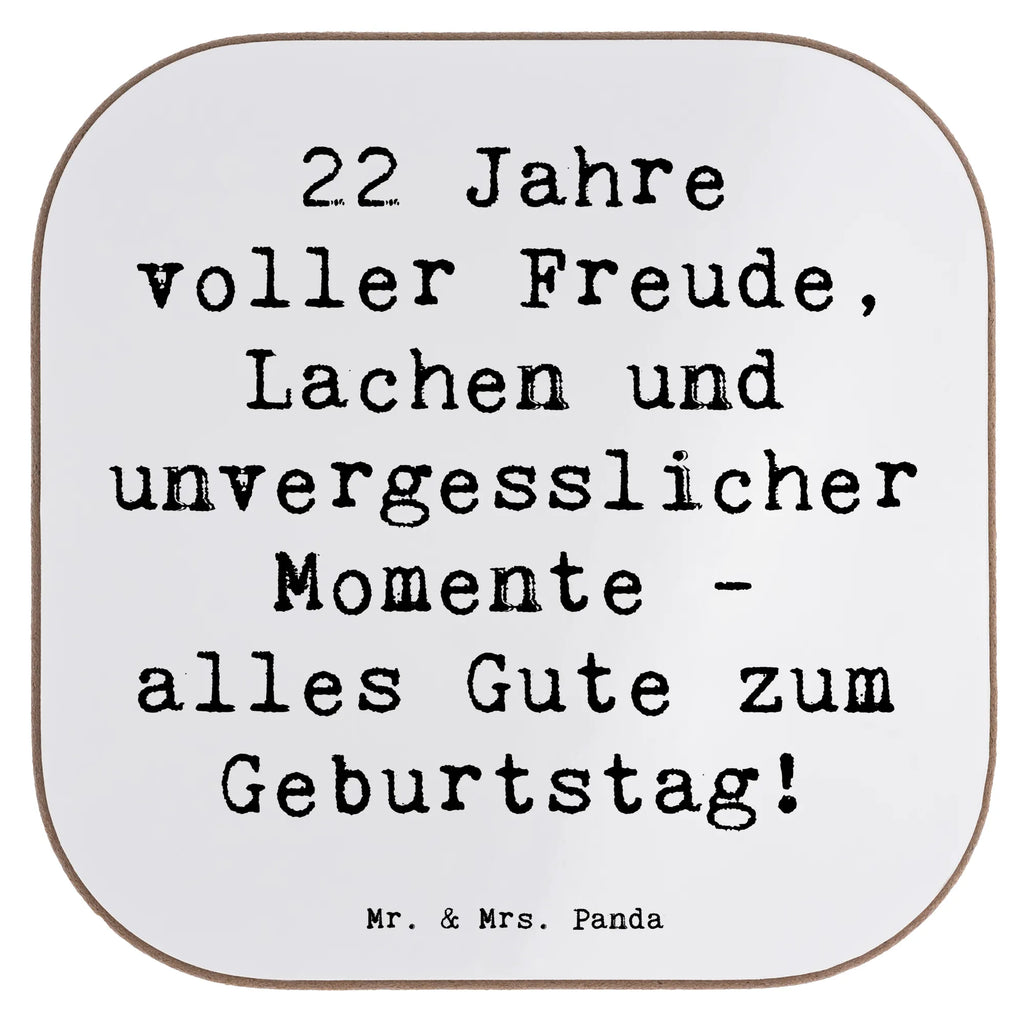 22 Jahre voller Freude, Lachen und unvergesslicher Momente - alles Gute zum Geburtstag!

Mr. & Mrs. Panda